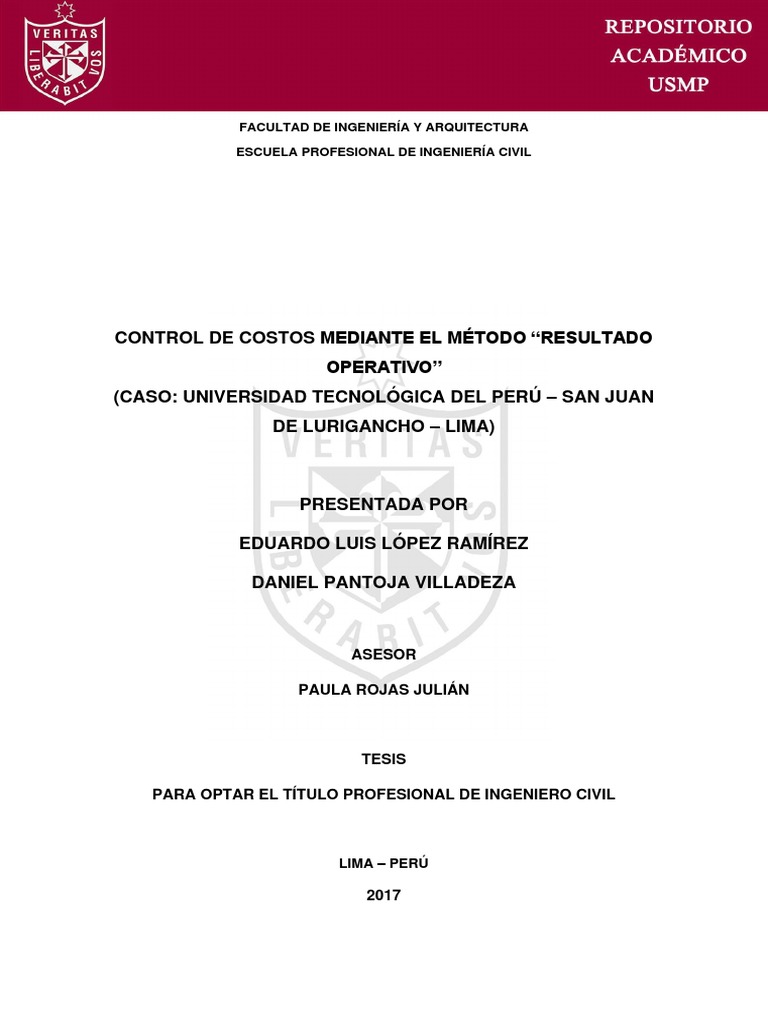 VERITAS LIBERABIT VOS

REPOSITORIO ACADÉMICO USMP

FACULTAD DE INGENIERÍA Y ARQUITECTURA

ESCUELA PROFESIONAL DE INGENIERÍA CIVIL

CONTROL DE COSTOS MEDIANTE EL MÉTODO “RESULTADO OPERATIVO”
(CASO: UNIVERSIDAD TECNOLÓGICA DEL PERÚ – SAN JUAN DE LURIGANCHO – LIMA)

PRESENTADA POR

EDUARDO LUIS LÓPEZ RAMÍREZ

DANIEL PANTOJA VILLADEZA

ASESOR

PAULA ROJAS JULIÁN

TESIS

PARA OPTAR EL TÍTULO PROFESIONAL DE INGENIERO CIVIL

LIMA – PERÚ

2017